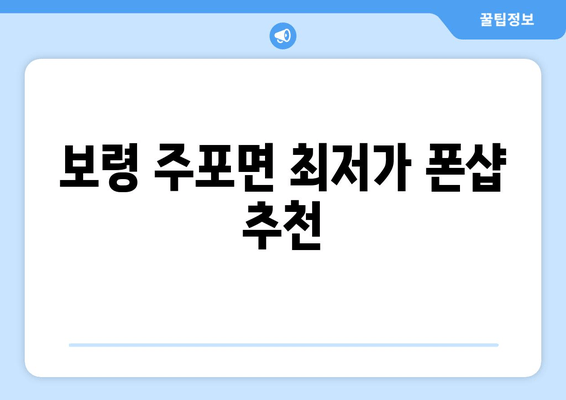 꿀팁정보

보령 주포면 최저가 폰샵 추천